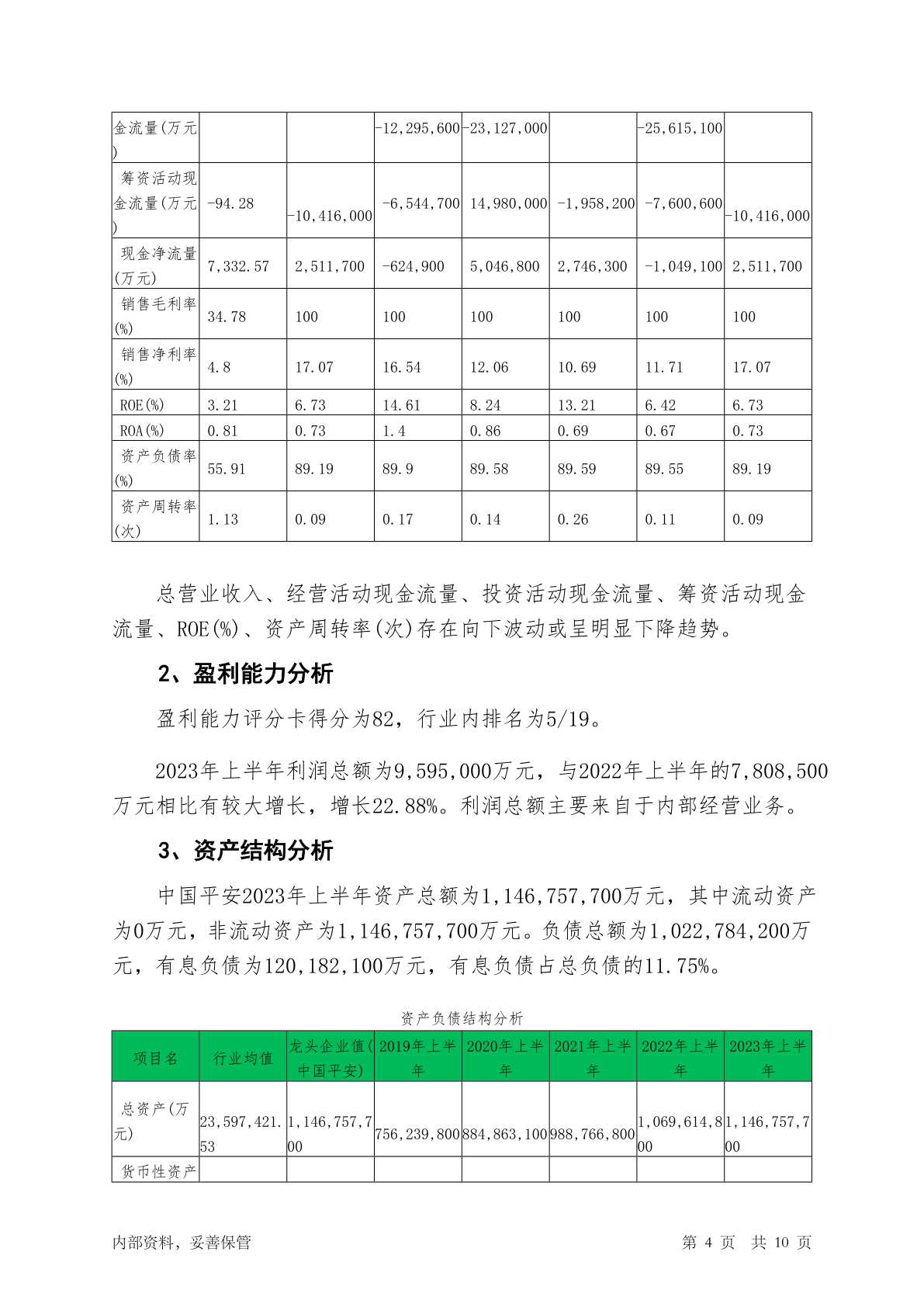 | 金流量(万元) | | | -12,295,600 | -23,127,000 | | -25,615,100 | |
|---|---|---|---|---|---|---|---|
| 筹资活动现金流量(万元) | -94.28 | -10,416,000 | -6,544,700 | 14,980,000 | -1,958,200 | -7,600,600 | -10,416,000 |
| 现金净流量(万元) | 7,332.57 | 2,511,700 | -624,900 | 5,046,800 | 2,746,300 | -1,049,100 | 2,511,700 |
| 销售毛利率(%) | 34.78 | 100 | 100 | 100 | 100 | 100 | 100 |
| 销售净利率(%) | 4.8 | 17.07 | 16.54 | 12.06 | 10.69 | 11.71 | 17.07 |
| ROE(%) | 3.21 | 6.73 | 14.61 | 8.24 | 13.21 | 6.42 | 6.73 |
| ROA(%) | 0.81 | 0.73 | 1.4 | 0.86 | 0.69 | 0.67 | 0.73 |
| 资产负债率(%) | 55.91 | 89.19 | 89.9 | 89.58 | 89.59 | 89.55 | 89.19 |
| 资产周转率(次) | 1.13 | 0.09 | 0.17 | 0.14 | 0.26 | 0.11 | 0.09 |

总营业收入、经营活动现金流量、投资活动现金流量、筹资活动现金流量、ROE(%)、资产周转率(次)存在向下波动或呈明显下降趋势。

2、盈利能力分析

盈利能力评分卡得分为82，行业内排名为5/19。

2023年上半年利润总额为9,595,000万元，与2022年上半年的7,808,500万元相比有较大增长，增长22.88%。利润总额主要来自于内部经营业务。

3、资产结构分析

中国平安2023年上半年资产总额为1,146,757,700万元，其中流动资产为0万元，非流动资产为1,146,757,700万元。负债总额为1,022,784,200万元，有息负债为120,182,100万元，有息负债占总负债的11.75%。

资产负债结构分析

| 项目名 | 行业均值 | 龙头企业值(中国平安) | 2019年上半年 | 2020年上半年 | 2021年上半年 | 2022年上半年 | 2023年上半年 |
|---|---|---|---|---|---|---|---|
| 总资产(万元) | 23,597,421.53 | 1,146,757,700 | 756,239,800 | 884,863,100 | 988,766,800 | 1,069,614,800 | 1,146,757,700 |
| 货币性资产 | | | | | | | |

内部资料，妥善保管

第 4 页 共 10 页